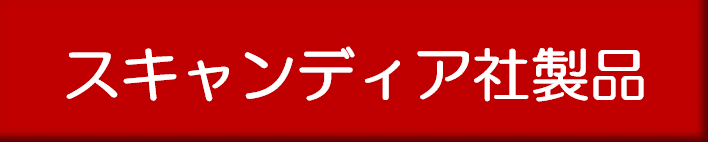 スキャンディア社製品